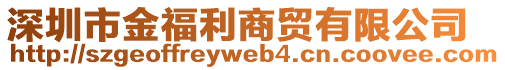 深圳市金福利商贸有限公司
http://szgeoffreyweb4.cn.coovee.com